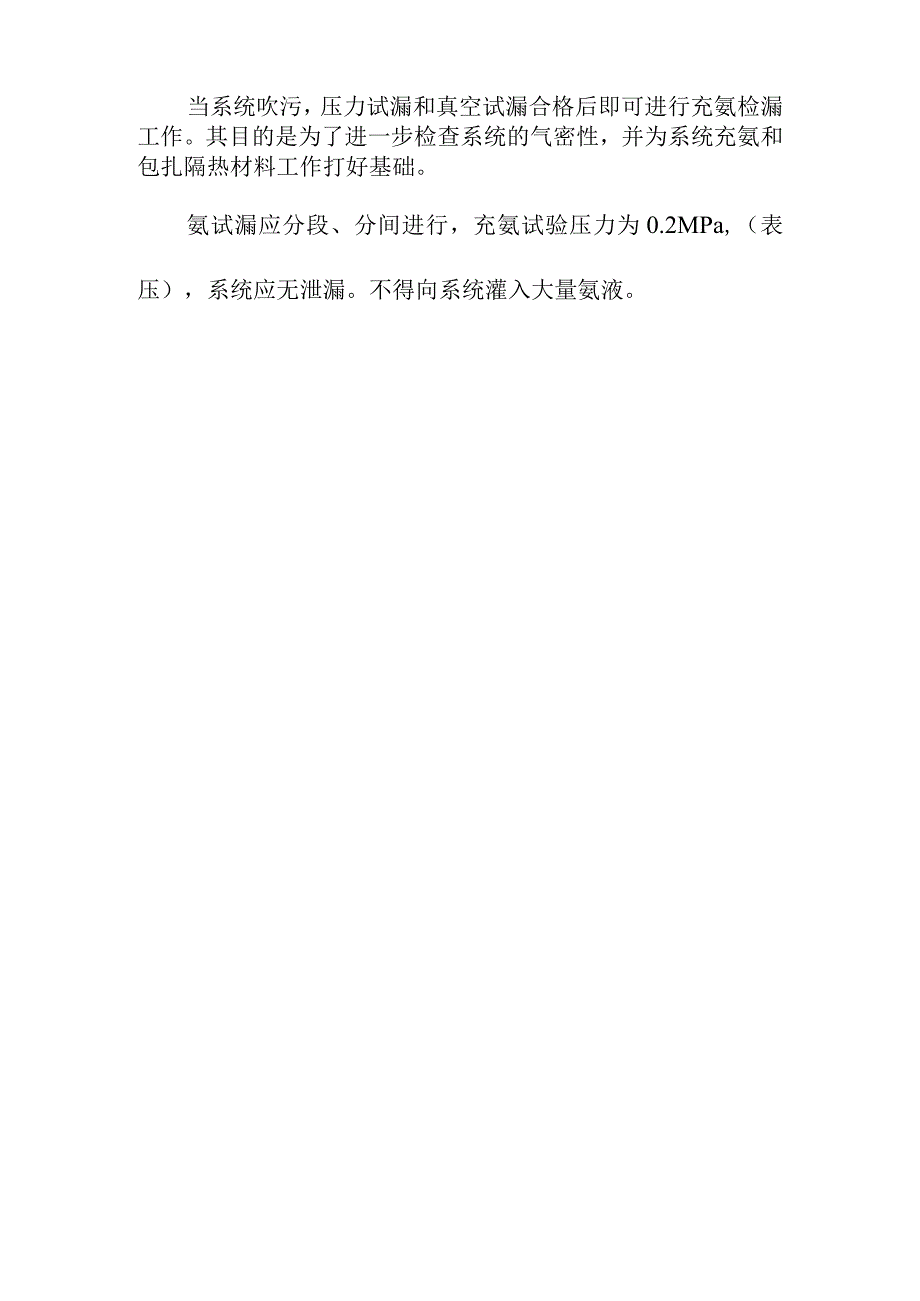 当系统吹污，压力试漏和真空试漏合格后即可进行充氨检漏工作。其目的是为了进一步检查系统的气密性，并为系统充氨和包扎隔热材料工作打好基础。

氨试漏应分段、分间进行，充氨试验压力为 0.2MPa,（表压），系统应无泄漏。不得向系统灌入大量氨液。